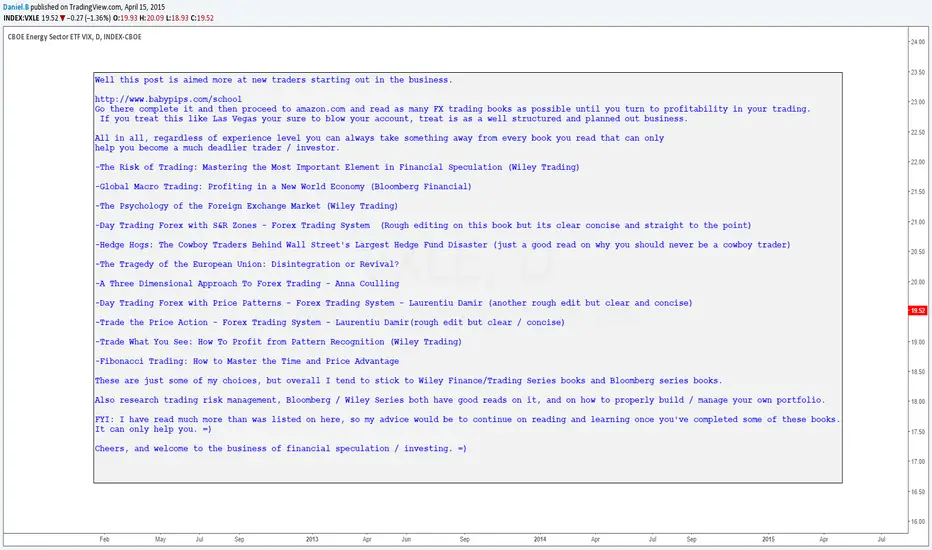 Daniel.B published on TradingView.com, April 15, 2015
INDEX:VXLE 19.52 ▼ −0.27 (−1.36%) O:19.93 H:20.09 L:18.93 C:19.52

CBOE Energy Sector ETF VIX, D, INDEX-CBOE

Well this post is aimed more at new traders starting out in the business.

http://www.babypips.com/school
Go there complete it and then proceed to amazon.com and read as many FX trading books as possible until you turn to profitability in your trading.
If you treat this like Las Vegas your sure to blow your account, treat is as a well structured and planned out business.

All in all, regardless of experience level you can always take something away from every book you read that can only help you become a much deadlier trader / investor.

-The Risk of Trading: Mastering the Most Important Element in Financial Speculation (Wiley Trading)

-Global Macro Trading: Profiting in a New World Economy (Bloomberg Financial)

-The Psychology of the Foreign Exchange Market (Wiley Trading)

-Day Trading Forex with S&R Zones - Forex Trading System (Rough editing on this book but its clear concise and straight to the point)

-Hedge Hogs: The Cowboy Traders Behind Wall Street's Largest Hedge Fund Disaster (just a good read on why you should never be a cowboy trader)

-The Tragedy of the European Union: Disintegration or Revival?

-A Three Dimensional Approach To Forex Trading - Anna Coulling

-Day Trading Forex with Price Patterns - Forex Trading System - Laurentiu Damir (another rough edit but clear and concise)

-Trade the Price Action - Forex Trading System - Laurentiu Damir(rough edit but clear / concise)

-Trade What You See: How To Profit from Pattern Recognition (Wiley Trading)

-Fibonacci Trading: How to Master the Time and Price Advantage

These are just some of my choices, but overall I tend to stick to Wiley Finance/Trading Series books and Bloomberg series books.

Also research trading risk management, Bloomberg / Wiley Series both have good reads on it, and on how to properly build / manage your own portfolio.

FYI: I have read much more than was listed on here, so my advice would be to continue on reading and learning once you've completed some of these books. It can only help you. =)

Cheers, and welcome to the business of financial speculation / investing. =)

24.00
23.50
23.00
22.50
22.00
21.50
21.00
20.50
20.00
19.52
19.00
18.50
18.00
17.50
17.00
16.50
16.00

Feb May Jul Sep 2013 Apr Jun Sep 2014 Apr Jul Sep 2015 Apr Jul